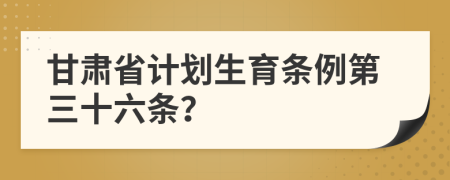 甘肃省计划生育条例第三十六条?